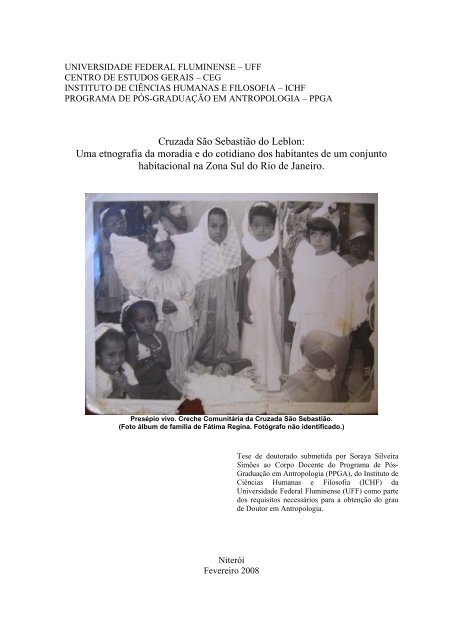 UNIVERSIDADE FEDERAL FLUMINENSE – UFF
CENTRO DE ESTUDOS GERAIS – CEG
INSTITUTO DE CIÊNCIAS HUMANAS E FILOSOFIA – ICHF
PROGRAMA DE PÓS-GRADUAÇÃO EM ANTROPOLOGIA – PPGA

Cruzada São Sebastião do Leblon:
Uma etnografia da moradia e do cotidiano dos habitantes de um conjunto habitacional na Zona Sul do Rio de Janeiro.

Presépio vivo. Creche Comunitária da Cruzada São Sebastião.
(Foto álbum de família de Fátima Regina. Fotógrafo não identificado.)

Tese de doutorado submetida por Soraya Silveira Simões ao Corpo Docente do Programa de Pós-Graduação em Antropologia (PPGA), do Instituto de Ciências Humanas e Filosofia (ICHF) da Universidade Federal Fluminense (UFF) como parte dos requisitos necessários para a obtenção do grau de Doutor em Antropologia.

Niterói
Fevereiro 2008